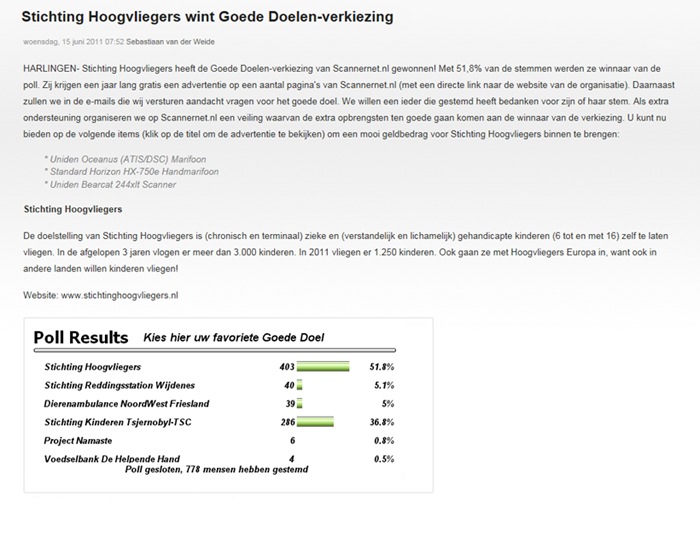 Stichting Hoogvliegers wint Goede Doelen-verkiezing

woensdag, 15 juni 2011 07:52 Sebastiaan van der Weide

HARLINGEN- Stichting Hoogvliegers heeft de Goede Doelen-verkiezing van Scannernet.nl gewonnen! Met 51,8% van de stemmen werden ze winnaar van de poll. Zij krijgen een jaar lang gratis een advertentie op een aantal pagina's van Scannernet.nl (met een directe link naar de website van de organisatie). Daarnaast zullen we in de e-mails die wij versturen aandacht vragen voor het goede doel. We willen een ieder die gestemd heeft bedanken voor zijn of haar stem. Als extra ondersteuning organiseren we op Scannernet.nl een veiling waarvan de extra opbrengsten ten goede gaan komen aan de winnaar van de verkiezing. U kunt nu bieden op de volgende items (klik op de titel om de advertentie te bekijken) om een mooi geldbedrag voor Stichting Hoogvliegers binnen te brengen:

* Uniden Oceanus (ATIS/DSC) Marifoon
* Standard Horizon HX-750e Handmarifoon
* Uniden Bearcat 244xlt Scanner

Stichting Hoogvliegers

De doelstelling van Stichting Hoogvliegers is (chronisch en terminaal) zieke en (verstandelijk en lichamelijk) gehandicapte kinderen (6 tot en met 16) zelf te laten vliegen. In de afgelopen 3 jaren vlogen er meer dan 3.000 kinderen. In 2011 vliegen er 1.250 kinderen. Ook gaan ze met Hoogvliegers Europa in, want ook in andere landen willen kinderen vliegen!

Website: www.stichtinghoogvliegers.nl

Poll Results Kies hier uw favoriete Goede Doel

| | | |
|---|---|---|
| Stichting Hoogvliegers | 403 | 51.8% |
| Stichting Reddingsstation Wijdenes | 40 | 5.1% |
| Dierenambulance NoordWest Friesland | 39 | 5% |
| Stichting Kinderen Tsjernobyl-TSC | 286 | 36.8% |
| Project Namaste | 6 | 0.8% |
| Voedselbank De Helpende Hand | 4 | 0.5% |

Poll gesloten, 778 mensen hebben gestemd